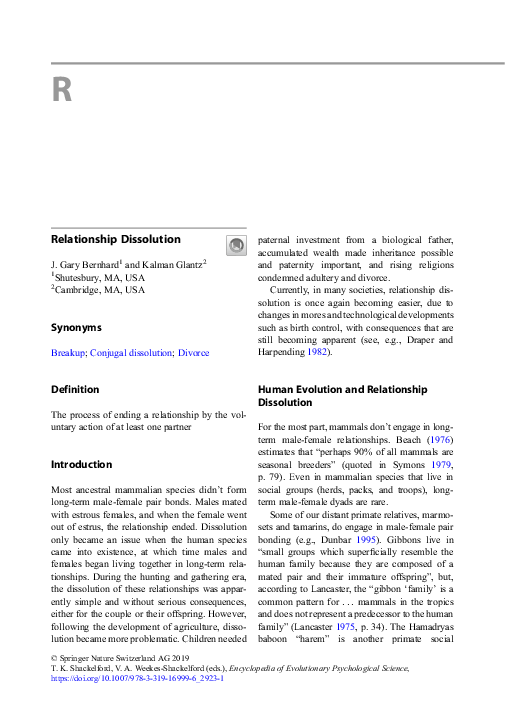 R

Relationship Dissolution

J. Gary Bernhard$^1$ and Kalman Glantz$^2$
$^1$Shutesbury, MA, USA
$^2$Cambridge, MA, USA

Synonyms

Breakup; Conjugal dissolution; Divorce

Definition

The process of ending a relationship by the voluntary action of at least one partner

Introduction

Most ancestral mammalian species didn't form long-term male-female pair bonds. Males mated with estrous females, and when the female went out of estrus, the relationship ended. Dissolution only became an issue when the human species came into existence, at which time males and females began living together in long-term relationships. During the hunting and gathering era, the dissolution of these relationships was apparently simple and without serious consequences, either for the couple or their offspring. However, following the development of agriculture, dissolution became more problematic. Children needed paternal investment from a biological father, accumulated wealth made inheritance possible and paternity important, and rising religions condemned adultery and divorce.

Currently, in many societies, relationship dissolution is once again becoming easier, due to changes in mores and technological developments such as birth control, with consequences that are still becoming apparent (see, e.g., Draper and Harpending 1982).

Human Evolution and Relationship Dissolution

For the most part, mammals don't engage in long-term male-female relationships. Beach (1976) estimates that "perhaps 90% of all mammals are seasonal breeders" (quoted in Symons 1979, p. 79). Even in mammalian species that live in social groups (herds, packs, and troops), long-term male-female dyads are rare.

Some of our distant primate relatives, marmosets and tamarins, do engage in male-female pair bonding (e.g., Dunbar 1995). Gibbons live in "small groups which superficially resemble the human family because they are composed of a mated pair and their immature offspring", but, according to Lancaster, the "gibbon 'family' is a common pattern for . . . mammals in the tropics and does not represent a predecessor to the human family" (Lancaster 1975, p. 34). The Hamadryas baboon "harem" is another primate social

© Springer Nature Switzerland AG 2019
T. K. Shackelford, V. A. Weekes-Shackelford (eds.), Encyclopedia of Evolutionary Psychological Science, https://doi.org/10.1007/978-3-319-16999-6_2923-1